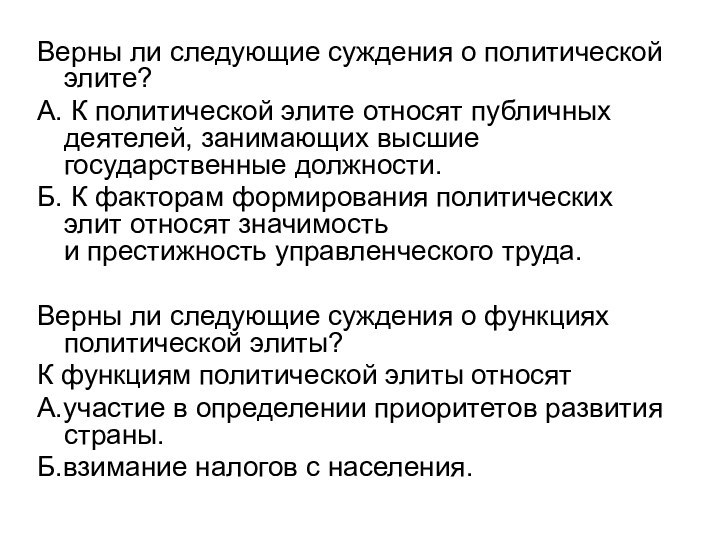 Верны ли следующие суждения о политической элите?

А. К политической элите относят публичных деятелей, занимающих высшие государственные должности.

Б. К факторам формирования политических элит относят значимость и престижность управленческого труда.

Верны ли следующие суждения о функциях политической элиты?

К функциям политической элиты относят

А.участие в определении приоритетов развития страны.

Б.взимание налогов с населения.